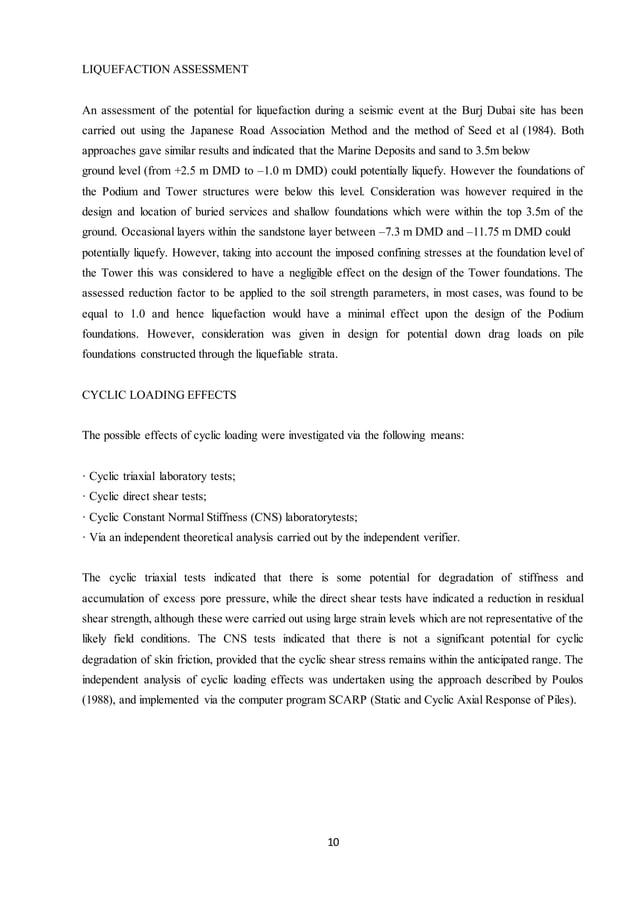 LIQUEFACTION ASSESSMENT

An assessment of the potential for liquefaction during a seismic event at the Burj Dubai site has been carried out using the Japanese Road Association Method and the method of Seed et al (1984). Both approaches gave similar results and indicated that the Marine Deposits and sand to 3.5m below ground level (from +2.5 m DMD to –1.0 m DMD) could potentially liquefy. However the foundations of the Podium and Tower structures were below this level. Consideration was however required in the design and location of buried services and shallow foundations which were within the top 3.5m of the ground. Occasional layers within the sandstone layer between –7.3 m DMD and –11.75 m DMD could potentially liquefy. However, taking into account the imposed confining stresses at the foundation level of the Tower this was considered to have a negligible effect on the design of the Tower foundations. The assessed reduction factor to be applied to the soil strength parameters, in most cases, was found to be equal to 1.0 and hence liquefaction would have a minimal effect upon the design of the Podium foundations. However, consideration was given in design for potential down drag loads on pile foundations constructed through the liquefiable strata.

CYCLIC LOADING EFFECTS

The possible effects of cyclic loading were investigated via the following means:

· Cyclic triaxial laboratory tests;
· Cyclic direct shear tests;
· Cyclic Constant Normal Stiffness (CNS) laboratorytests;
· Via an independent theoretical analysis carried out by the independent verifier.

The cyclic triaxial tests indicated that there is some potential for degradation of stiffness and accumulation of excess pore pressure, while the direct shear tests have indicated a reduction in residual shear strength, although these were carried out using large strain levels which are not representative of the likely field conditions. The CNS tests indicated that there is not a significant potential for cyclic degradation of skin friction, provided that the cyclic shear stress remains within the anticipated range. The independent analysis of cyclic loading effects was undertaken using the approach described by Poulos (1988), and implemented via the computer program SCARP (Static and Cyclic Axial Response of Piles).

10